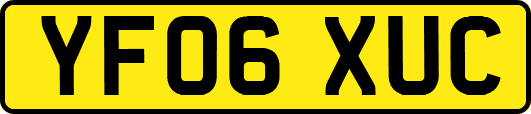 YF06 XUC